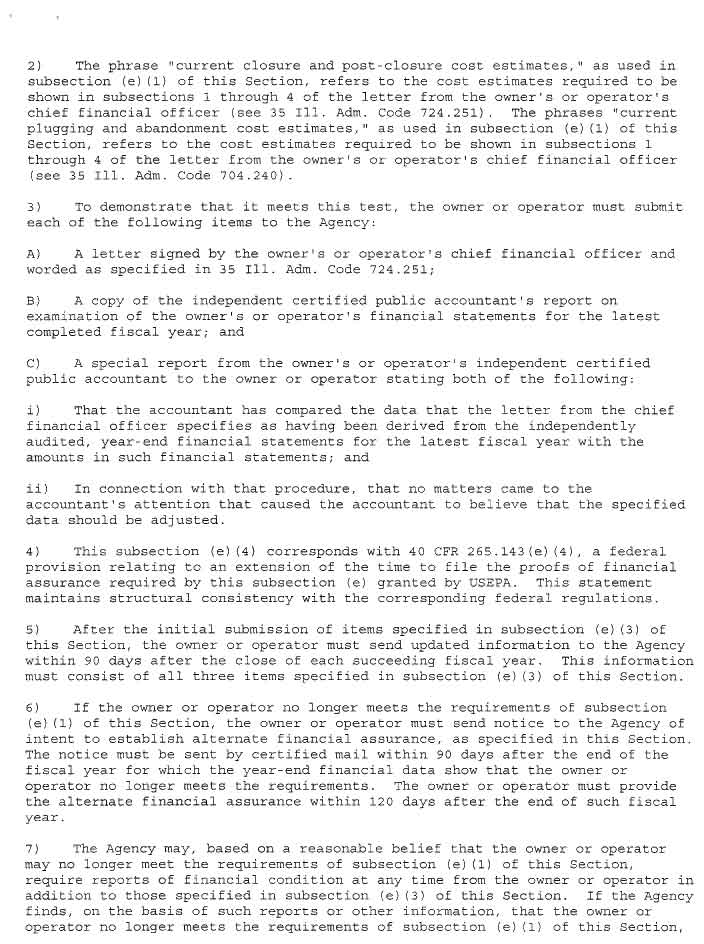 2) The phrase "current closure and post-closure cost estimates," as used in subsection (e)(1) of this Section, refers to the cost estimates required to be shown in subsections 1 through 4 of the letter from the owner's or operator's chief financial officer (see 35 Ill. Adm. Code 724.251). The phrases "current plugging and abandonment cost estimates," as used in subsection (e)(1) of this Section, refers to the cost estimates required to be shown in subsections 1 through 4 of the letter from the owner's or operator's chief financial officer (see 35 Ill. Adm. Code 704.240).

3) To demonstrate that it meets this test, the owner or operator must submit each of the following items to the Agency:

A) A letter signed by the owner's or operator's chief financial officer and worded as specified in 35 Ill. Adm. Code 724.251;

B) A copy of the independent certified public accountant's report on examination of the owner's or operator's financial statements for the latest completed fiscal year; and

C) A special report from the owner's or operator's independent certified public accountant to the owner or operator stating both of the following:

i) That the accountant has compared the data that the letter from the chief financial officer specifies as having been derived from the independently audited, year-end financial statements for the latest fiscal year with the amounts in such financial statements; and

ii) In connection with that procedure, that no matters came to the accountant's attention that caused the accountant to believe that the specified data should be adjusted.

4) This subsection (e)(4) corresponds with 40 CFR 265.143(e)(4), a federal provision relating to an extension of the time to file the proofs of financial assurance required by this subsection (e) granted by USEPA. This statement maintains structural consistency with the corresponding federal regulations.

5) After the initial submission of items specified in subsection (e)(3) of this Section, the owner or operator must send updated information to the Agency within 90 days after the close of each succeeding fiscal year. This information must consist of all three items specified in subsection (e)(3) of this Section.

6) If the owner or operator no longer meets the requirements of subsection (e)(1) of this Section, the owner or operator must send notice to the Agency of intent to establish alternate financial assurance, as specified in this Section. The notice must be sent by certified mail within 90 days after the end of the fiscal year for which the year-end financial data show that the owner or operator no longer meets the requirements. The owner or operator must provide the alternate financial assurance within 120 days after the end of such fiscal year.

7) The Agency may, based on a reasonable belief that the owner or operator may no longer meet the requirements of subsection (e)(1) of this Section, require reports of financial condition at any time from the owner or operator in addition to those specified in subsection (e)(3) of this Section. If the Agency finds, on the basis of such reports or other information, that the owner or operator no longer meets the requirements of subsection (e)(1) of this Section,